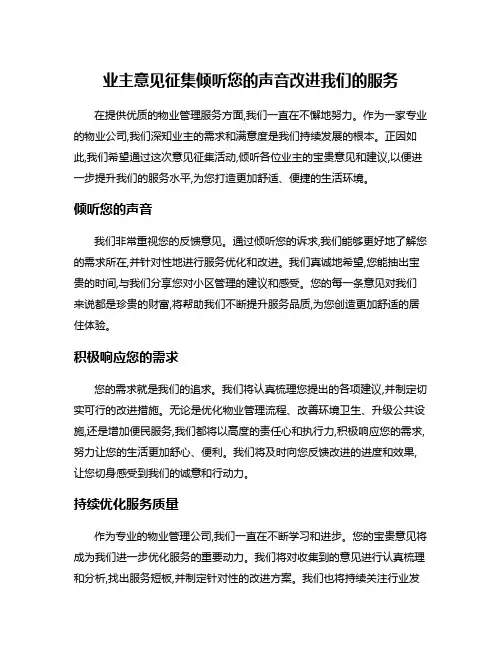 业主意见征集倾听您的声音改进我们的服务

在提供优质的物业管理服务方面,我们一直在不懈地努力。作为一家专业的物业公司,我们深知业主的需求和满意度是我们持续发展的根本。正因如此,我们希望通过这次意见征集活动,倾听各位业主的宝贵意见和建议,以便进一步提升我们的服务水平,为您打造更加舒适、便捷的生活环境。

倾听您的声音

我们非常重视您的反馈意见。通过倾听您的诉求,我们能够更好地了解您的需求所在,并针对性地进行服务优化和改进。我们真诚地希望,您能抽出宝贵的时间,与我们分享您对小区管理的建议和感受。您的每一条意见对我们来说都是珍贵的财富,将帮助我们不断提升服务品质,为您创造更加舒适的居住体验。

积极响应您的需求

您的需求就是我们的追求。我们将认真梳理您提出的各项建议,并制定切实可行的改进措施。无论是优化物业管理流程、改善环境卫生、升级公共设施,还是增加便民服务,我们都将以高度的责任心和执行力,积极响应您的需求,努力让您的生活更加舒心、便利。我们将及时向您反馈改进的进度和效果,让您切身感受到我们的诚意和行动力。

持续优化服务质量

作为专业的物业管理公司,我们一直在不断学习和进步。您的宝贵意见将成为我们进一步优化服务的重要动力。我们将对收集到的意见进行认真梳理和分析,找出服务短板,并制定针对性的改进方案。我们也将持续关注行业发